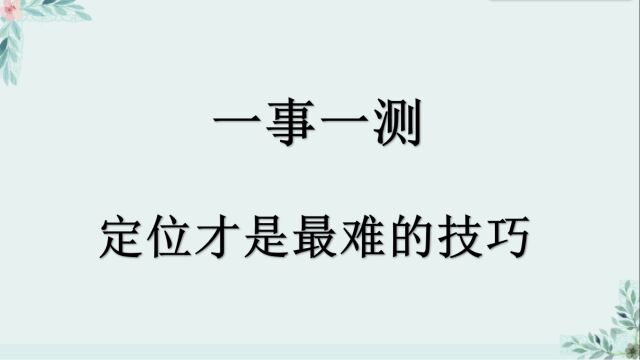 一事一测

定位才是最难的技巧